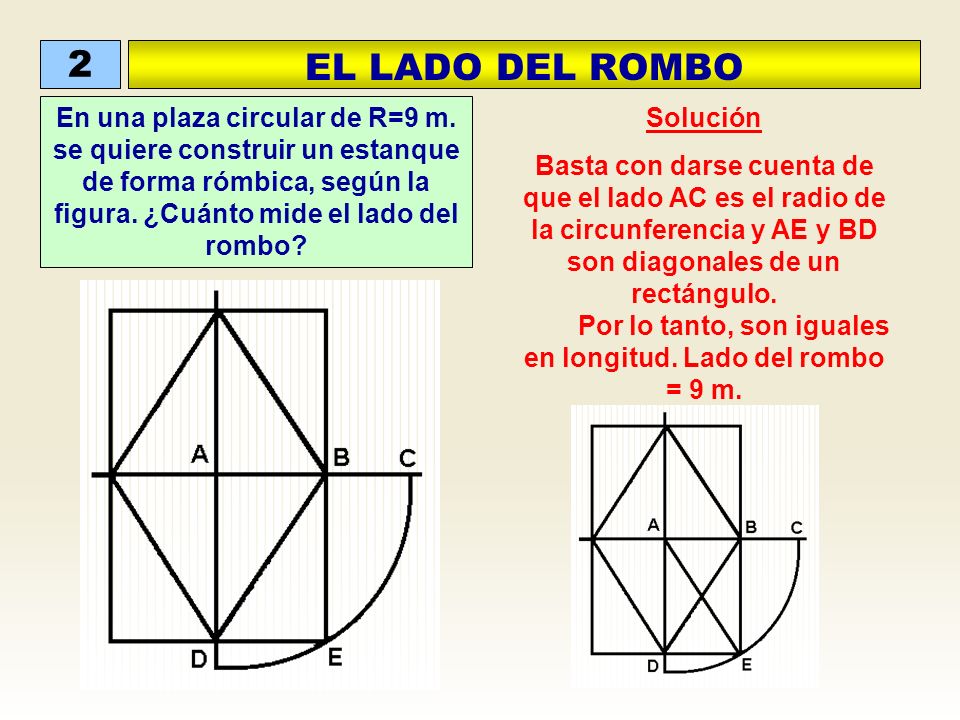 2

EL LADO DEL ROMBO

En una plaza circular de R=9 m. se quiere construir un estanque de forma rómbica, según la figura. ¿Cuánto mide el lado del rombo?

A B C
D E

Solución

Basta con darse cuenta de que el lado AC es el radio de la circunferencia y AE y BD son diagonales de un rectángulo.

Por lo tanto, son iguales en longitud. Lado del rombo = 9 m.

A B C
D E